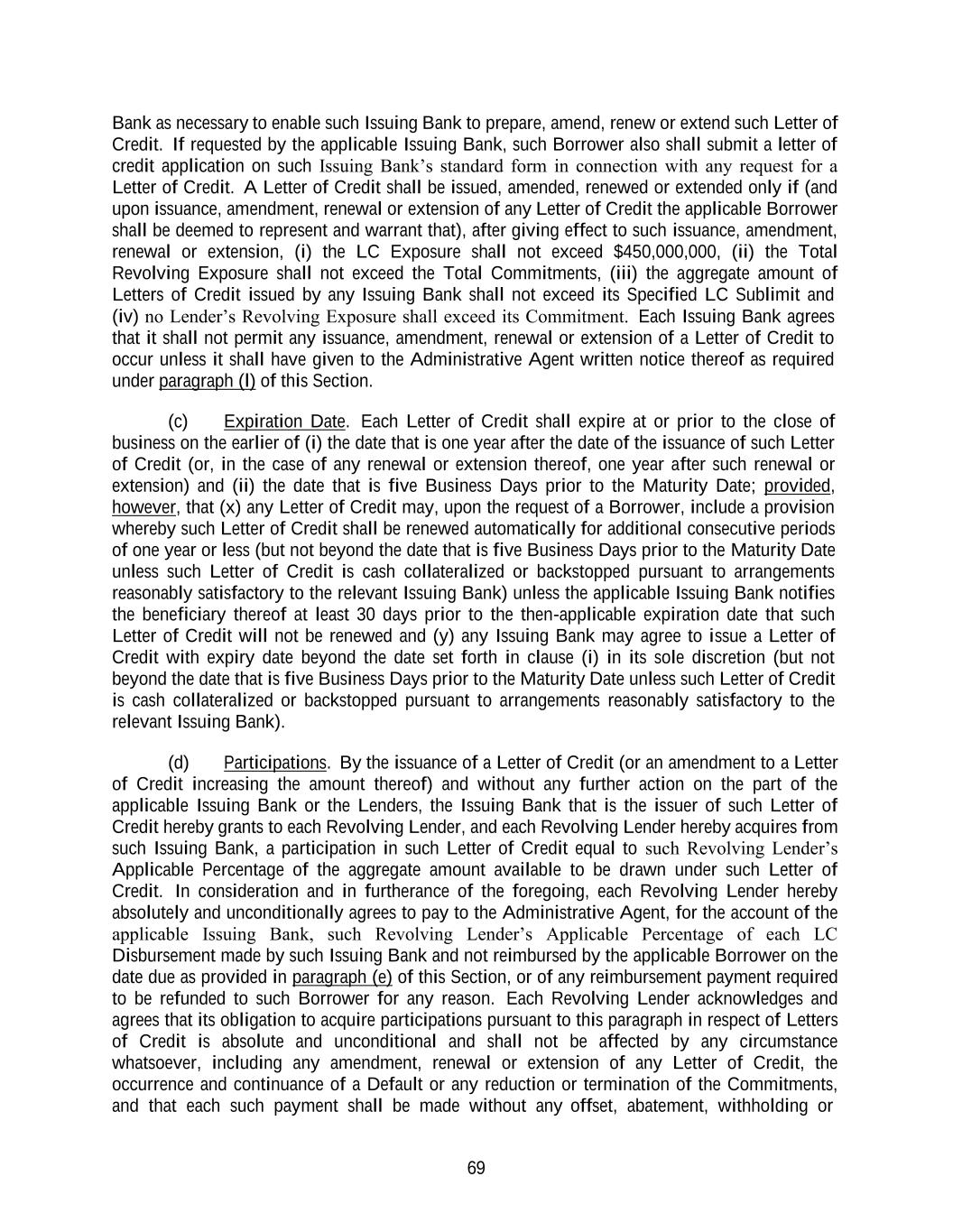 Bank as necessary to enable such Issuing Bank to prepare, amend, renew or extend such Letter of Credit. If requested by the applicable Issuing Bank, such Borrower also shall submit a letter of credit application on such Issuing Bank's standard form in connection with any request for a Letter of Credit. A Letter of Credit shall be issued, amended, renewed or extended only if (and upon issuance, amendment, renewal or extension of any Letter of Credit the applicable Borrower shall be deemed to represent and warrant that), after giving effect to such issuance, amendment, renewal or extension, (i) the LC Exposure shall not exceed $450,000,000, (ii) the Total Revolving Exposure shall not exceed the Total Commitments, (iii) the aggregate amount of Letters of Credit issued by any Issuing Bank shall not exceed its Specified LC Sublimit and (iv) no Lender's Revolving Exposure shall exceed its Commitment. Each Issuing Bank agrees that it shall not permit any issuance, amendment, renewal or extension of a Letter of Credit to occur unless it shall have given to the Administrative Agent written notice thereof as required under paragraph (l) of this Section.

(c) Expiration Date. Each Letter of Credit shall expire at or prior to the close of business on the earlier of (i) the date that is one year after the date of the issuance of such Letter of Credit (or, in the case of any renewal or extension thereof, one year after such renewal or extension) and (ii) the date that is five Business Days prior to the Maturity Date; provided, however, that (x) any Letter of Credit may, upon the request of a Borrower, include a provision whereby such Letter of Credit shall be renewed automatically for additional consecutive periods of one year or less (but not beyond the date that is five Business Days prior to the Maturity Date unless such Letter of Credit is cash collateralized or backstopped pursuant to arrangements reasonably satisfactory to the relevant Issuing Bank) unless the applicable Issuing Bank notifies the beneficiary thereof at least 30 days prior to the then-applicable expiration date that such Letter of Credit will not be renewed and (y) any Issuing Bank may agree to issue a Letter of Credit with expiry date beyond the date set forth in clause (i) in its sole discretion (but not beyond the date that is five Business Days prior to the Maturity Date unless such Letter of Credit is cash collateralized or backstopped pursuant to arrangements reasonably satisfactory to the relevant Issuing Bank).

(d) Participations. By the issuance of a Letter of Credit (or an amendment to a Letter of Credit increasing the amount thereof) and without any further action on the part of the applicable Issuing Bank or the Lenders, the Issuing Bank that is the issuer of such Letter of Credit hereby grants to each Revolving Lender, and each Revolving Lender hereby acquires from such Issuing Bank, a participation in such Letter of Credit equal to such Revolving Lender's Applicable Percentage of the aggregate amount available to be drawn under such Letter of Credit. In consideration and in furtherance of the foregoing, each Revolving Lender hereby absolutely and unconditionally agrees to pay to the Administrative Agent, for the account of the applicable Issuing Bank, such Revolving Lender's Applicable Percentage of each LC Disbursement made by such Issuing Bank and not reimbursed by the applicable Borrower on the date due as provided in paragraph (e) of this Section, or of any reimbursement payment required to be refunded to such Borrower for any reason. Each Revolving Lender acknowledges and agrees that its obligation to acquire participations pursuant to this paragraph in respect of Letters of Credit is absolute and unconditional and shall not be affected by any circumstance whatsoever, including any amendment, renewal or extension of any Letter of Credit, the occurrence and continuance of a Default or any reduction or termination of the Commitments, and that each such payment shall be made without any offset, abatement, withholding or

69